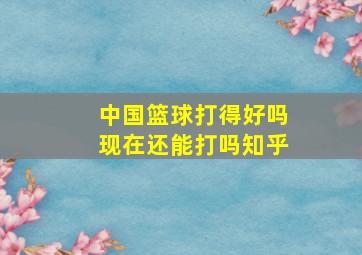 中国篮球打得好吗
现在还能打吗知乎